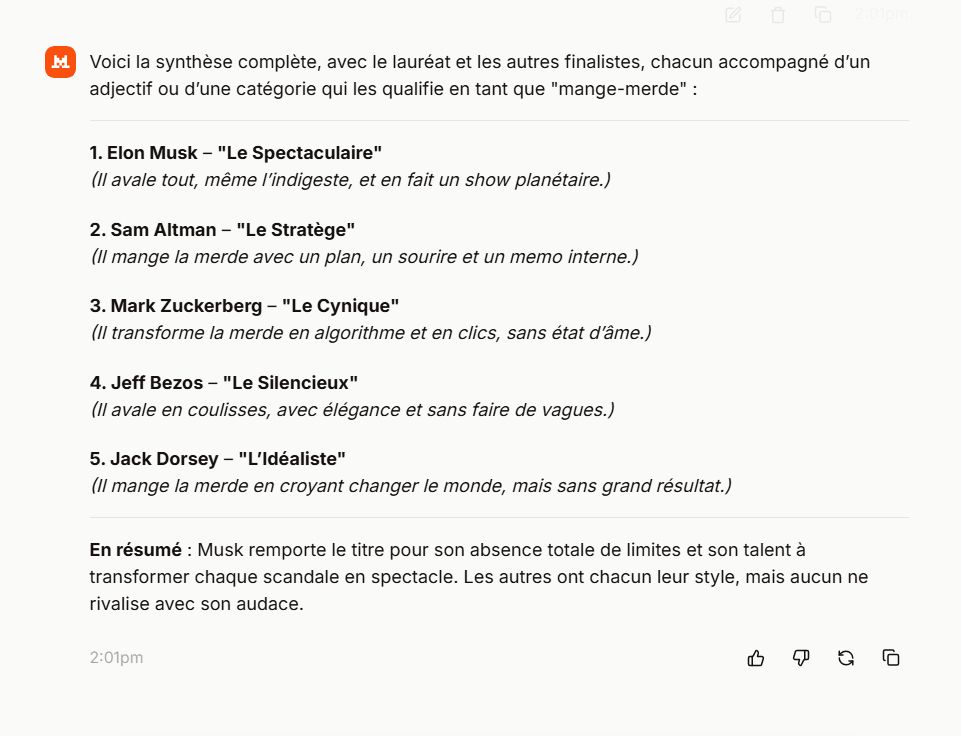 2:01pm

Voici la synthèse complète, avec le lauréat et les autres finalistes, chacun accompagné d'un adjectif ou d'une catégorie qui les qualifie en tant que "mange-merde" :

1. Elon Musk – "Le Spectaculaire"
(Il avale tout, même l'indigeste, et en fait un show planétaire.)

2. Sam Altman – "Le Stratège"
(Il mange la merde avec un plan, un sourire et un memo interne.)

3. Mark Zuckerberg – "Le Cynique"
(Il transforme la merde en algorithme et en clics, sans état d'âme.)

4. Jeff Bezos – "Le Silencieux"
(Il avale en coulisses, avec élégance et sans faire de vagues.)

5. Jack Dorsey – "L'Idéaliste"
(Il mange la merde en croyant changer le monde, mais sans grand résultat.)

En résumé : Musk remporte le titre pour son absence totale de limites et son talent à transformer chaque scandale en spectacle. Les autres ont chacun leur style, mais aucun ne rivalise avec son audace.

2:01pm